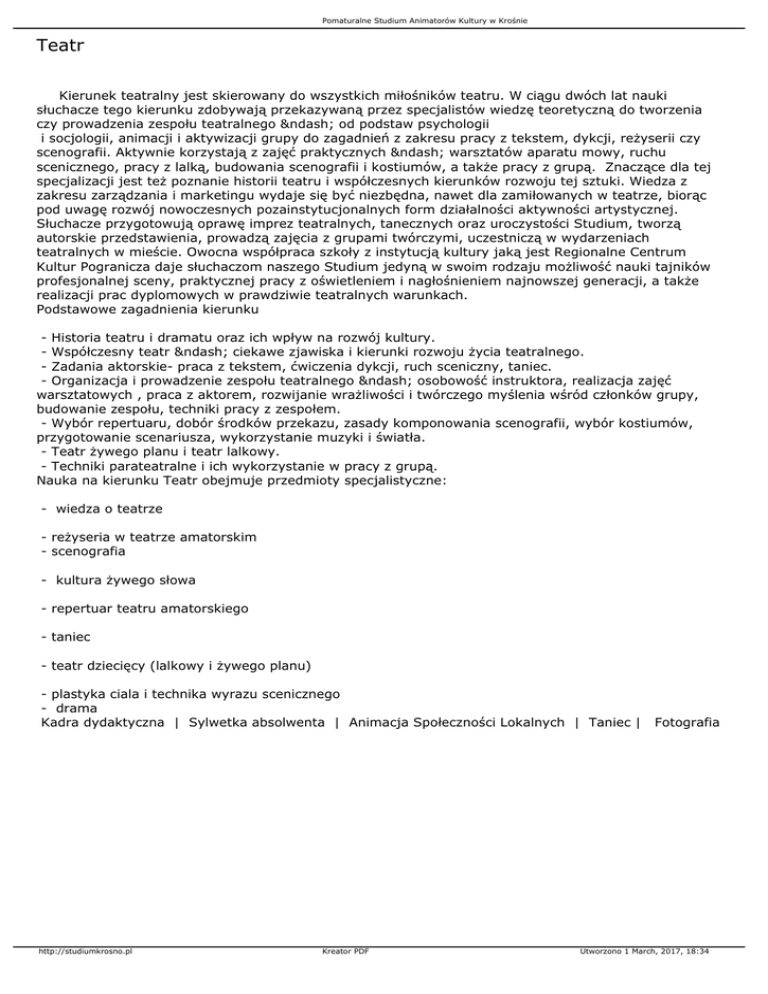 Pomaturalne Studium Animatorów Kultury w Krośnie

Teatr

Kierunek teatralny jest skierowany do wszystkich miłośników teatru. W ciągu dwóch lat nauki słuchacze tego kierunku zdobywają przekazywaną przez specjalistów wiedzę teoretyczną do tworzenia czy prowadzenia zespołu teatralnego &ndash; od podstaw psychologii i socjologii, animacji i aktywizacji grupy do zagadnień z zakresu pracy z tekstem, dykcji, reżyserii czy scenografii. Aktywnie korzystają z zajęć praktycznych &ndash; warsztatów aparatu mowy, ruchu scenicznego, pracy z lalką, budowania scenografii i kostiumów, a także pracy z grupą. Znaczące dla tej specjalizacji jest też poznanie historii teatru i współczesnych kierunków rozwoju tej sztuki. Wiedza z zakresu zarządzania i marketingu wydaje się być niezbędna, nawet dla zamiłowanych w teatrze, biorąc pod uwagę rozwój nowoczesnych pozainstytucjonalnych form działalności aktywności artystycznej. Słuchacze przygotowują oprawę imprez teatralnych, tanecznych oraz uroczystości Studium, tworzą autorskie przedstawienia, prowadzą zajęcia z grupami twórczymi, uczestniczą w wydarzeniach teatralnych w mieście. Owocna współpraca szkoły z instytucją kultury jaką jest Regionalne Centrum Kultur Pogranicza daje słuchaczom naszego Studium jedyną w swoim rodzaju możliwość nauki tajników profesjonalnej sceny, praktycznej pracy z oświetleniem i nagłośnieniem najnowszej generacji, a także realizacji prac dyplomowych w prawdziwie teatralnych warunkach.
Podstawowe zagadnienia kierunku

- Historia teatru i dramatu oraz ich wpływ na rozwój kultury.
- Współczesny teatr &ndash; ciekawe zjawiska i kierunki rozwoju życia teatralnego.
- Zadania aktorskie- praca z tekstem, ćwiczenia dykcji, ruch sceniczny, taniec.
- Organizacja i prowadzenie zespołu teatralnego &ndash; osobowość instruktora, realizacja zajęć warsztatowych , praca z aktorem, rozwijanie wrażliwości i twórczego myślenia wśród członków grupy, budowanie zespołu, techniki pracy z zespołem.
- Wybór repertuaru, dobór środków przekazu, zasady komponowania scenografii, wybór kostiumów, przygotowanie scenariusza, wykorzystanie muzyki i światła.
- Teatr żywego planu i teatr lalkowy.
- Techniki parateatralne i ich wykorzystanie w pracy z grupą.
Nauka na kierunku Teatr obejmuje przedmioty specjalistyczne:

- wiedza o teatrze

- reżyseria w teatrze amatorskim
- scenografia

- kultura żywego słowa

- repertuar teatru amatorskiego

- taniec

- teatr dziecięcy (lalkowy i żywego planu)

- plastyka ciala i technika wyrazu scenicznego
- drama
Kadra dydaktyczna | Sylwetka absolwenta | Animacja Społeczności Lokalnych | Taniec | Fotografia

http://studiumkrosno.pl Kreator PDF Utworzono 1 March, 2017, 18:34